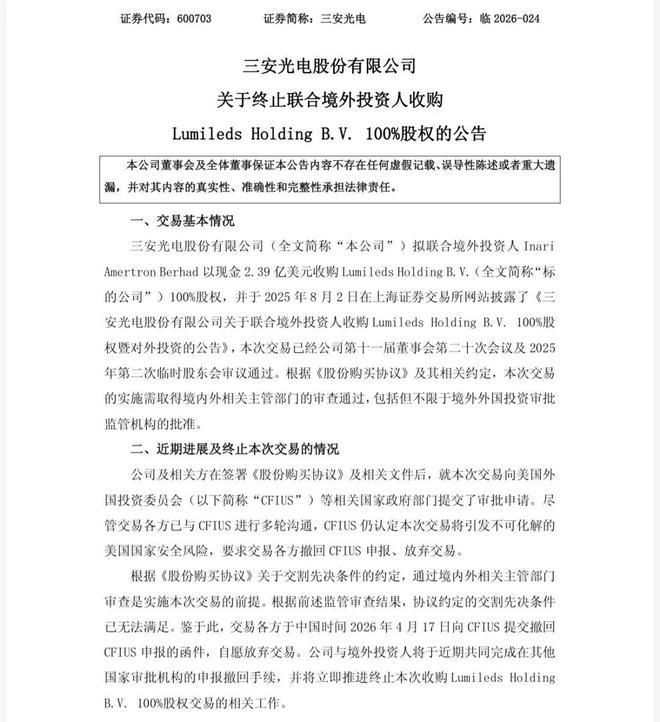 证券代码：600703　　证券简称：三安光电　　公告编号：临 2026-024

三安光电股份有限公司
关于终止联合境外投资人收购
Lumileds Holding B.V. 100%股权的公告

本公司董事会及全体董事保证本公告内容不存在任何虚假记载、误导性陈述或者重大遗漏，并对其内容的真实性、准确性和完整性承担法律责任。

一、交易基本情况

三安光电股份有限公司（全文简称“本公司”）拟联合境外投资人 Inari Amertron Berhad 以现金 2.39 亿美元收购 Lumileds Holding B.V.（全文简称“标的公司”）100%股权，并于 2025 年 8 月 2 日在上海证券交易所网站披露了《三安光电股份有限公司关于联合境外投资人收购 Lumileds Holding B.V. 100%股权暨对外投资的公告》，本次交易已经公司第十一届董事会第二十次会议及 2025 年第二次临时股东会审议通过。根据《股份购买协议》及其相关约定，本次交易的实施需取得境内外相关主管部门的审查通过，包括但不限于境外外国投资审批监管机构的批准。

二、近期进展及终止本次交易的情况

公司及相关方在签署《股份购买协议》及相关文件后，就本次交易向美国外国投资委员会（以下简称“CFIUS”）等相关国家政府部门提交了审批申请。尽管交易各方已与 CFIUS 进行多轮沟通，CFIUS 仍认定本次交易将引发不可化解的美国国家安全风险，要求交易各方撤回 CFIUS 申报、放弃交易。

根据《股份购买协议》关于交割先决条件的约定，通过境内外相关主管部门审查是实施本次交易的前提。根据前述监管审查结果，协议约定的交割先决条件已无法满足。鉴于此，交易各方于中国时间 2026 年 4 月 17 日向 CFIUS 提交撤回 CFIUS 申报的函件，自愿放弃交易。公司与境外投资人将于近期共同完成在其他国家审批机构的申报撤回手续，并将立即推进终止本次收购 Lumileds Holding B.V. 100%股权交易的相关工作。